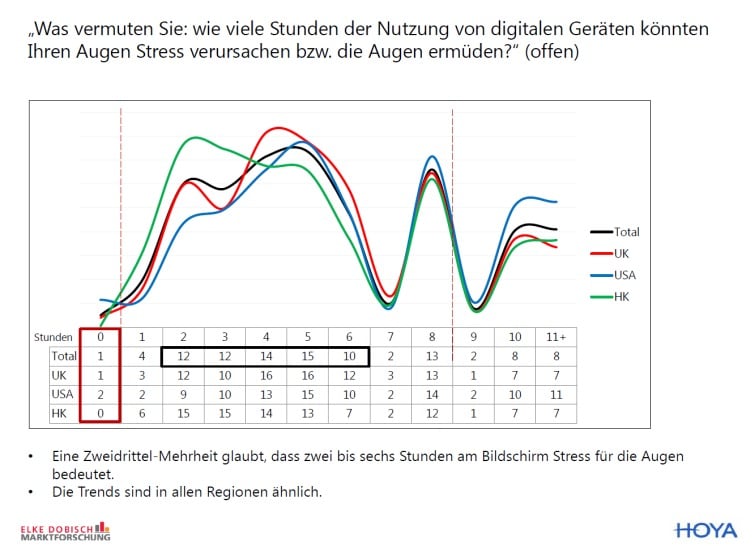 „Was vermuten Sie: wie viele Stunden der Nutzung von digitalen Geräten könnten Ihren Augen Stress verursachen bzw. die Augen ermüden?" (offen)

Total
UK
USA
HK

| Stunden | 0 | 1 | 2 | 3 | 4 | 5 | 6 | 7 | 8 | 9 | 10 | 11+ |
|---|---|---|---|---|---|---|---|---|---|---|---|---|
| Total | 1 | 4 | 12 | 12 | 14 | 15 | 10 | 2 | 13 | 2 | 8 | 8 |
| UK | 1 | 3 | 12 | 10 | 16 | 16 | 12 | 3 | 13 | 1 | 7 | 7 |
| USA | 2 | 2 | 9 | 10 | 13 | 15 | 10 | 2 | 14 | 2 | 10 | 11 |
| HK | 0 | 6 | 15 | 15 | 14 | 13 | 7 | 2 | 12 | 1 | 7 | 7 |

• Eine Zweidrittel-Mehrheit glaubt, dass zwei bis sechs Stunden am Bildschirm Stress für die Augen bedeutet.
• Die Trends sind in allen Regionen ähnlich.

ELKE DOBISCH MARKTFORSCHUNG

HOYA